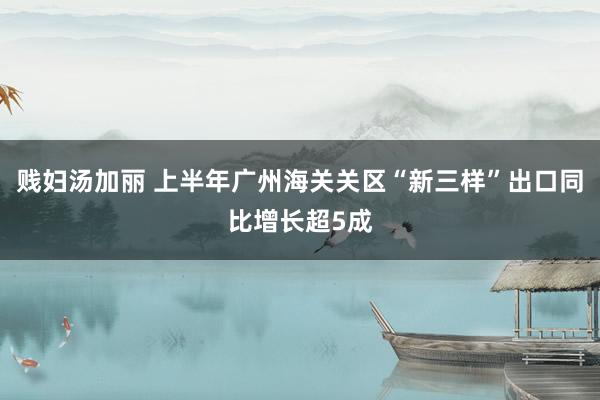 贱妇汤加丽 上半年广州海关关区“新三样”出口同比增长超5成